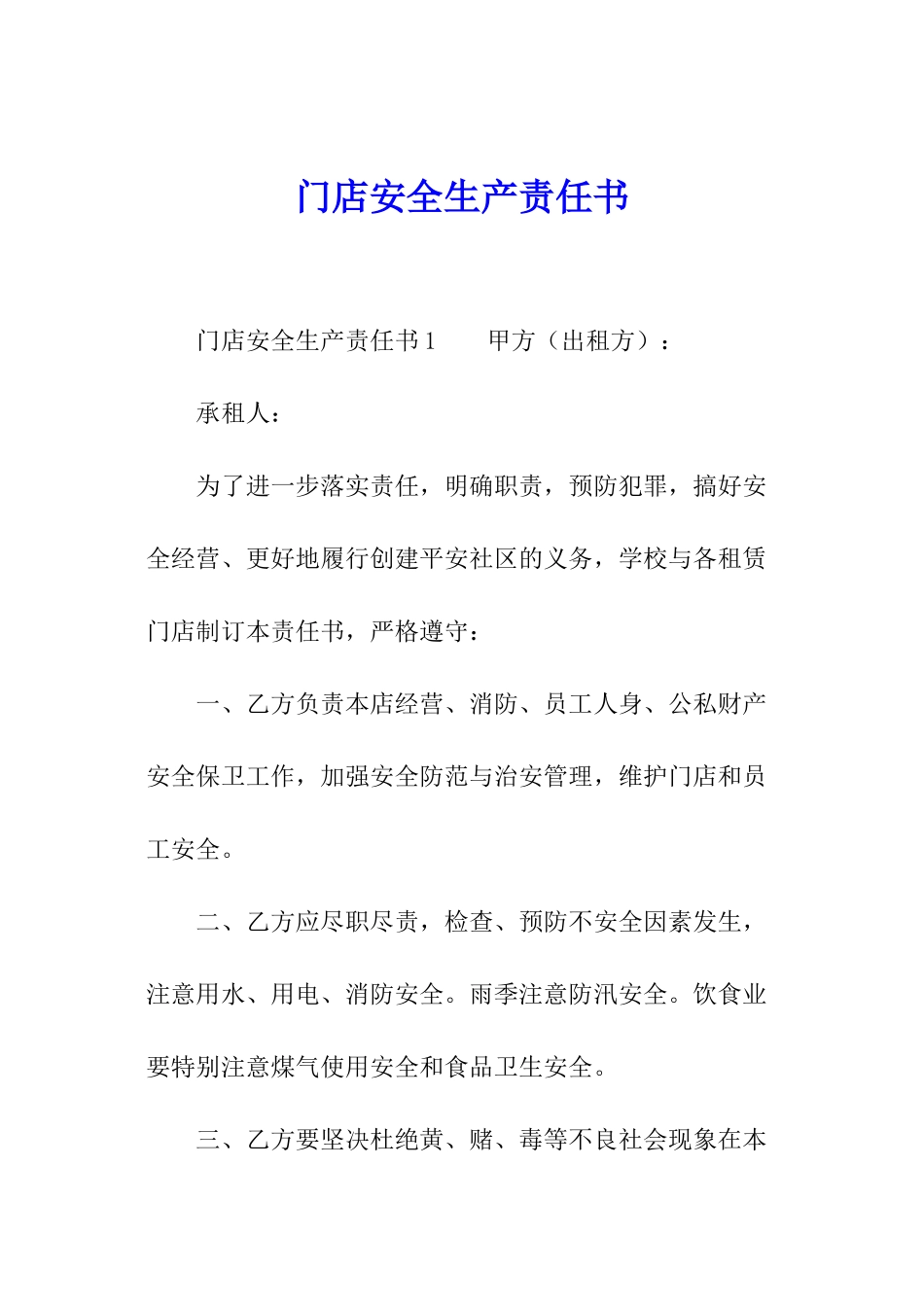 门店安全生产责任书

门店安全生产责任书1　　甲方（出租方）：

承租人：

为了进一步落实责任，明确职责，预防犯罪，搞好安全经营、更好地履行创建平安社区的义务，学校与各租赁门店制订本责任书，严格遵守：

一、乙方负责本店经营、消防、员工人身、公私财产安全保卫工作，加强安全防范与治安管理，维护门店和员工安全。

二、乙方应尽职尽责，检查、预防不安全因素发生，注意用水、用电、消防安全。雨季注意防汛安全。饮食业要特别注意煤气使用安全和食品卫生安全。

三、乙方要坚决杜绝黄、赌、毒等不良社会现象在本